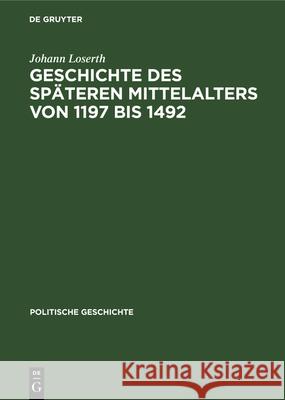 DE GRUYTER

Johann Loserth

GESCHICHTE DES SPÄTEREN MITTELALTERS VON 1197 BIS 1492

POLITISCHE GESCHICHTE

DE G

Kraina Książek